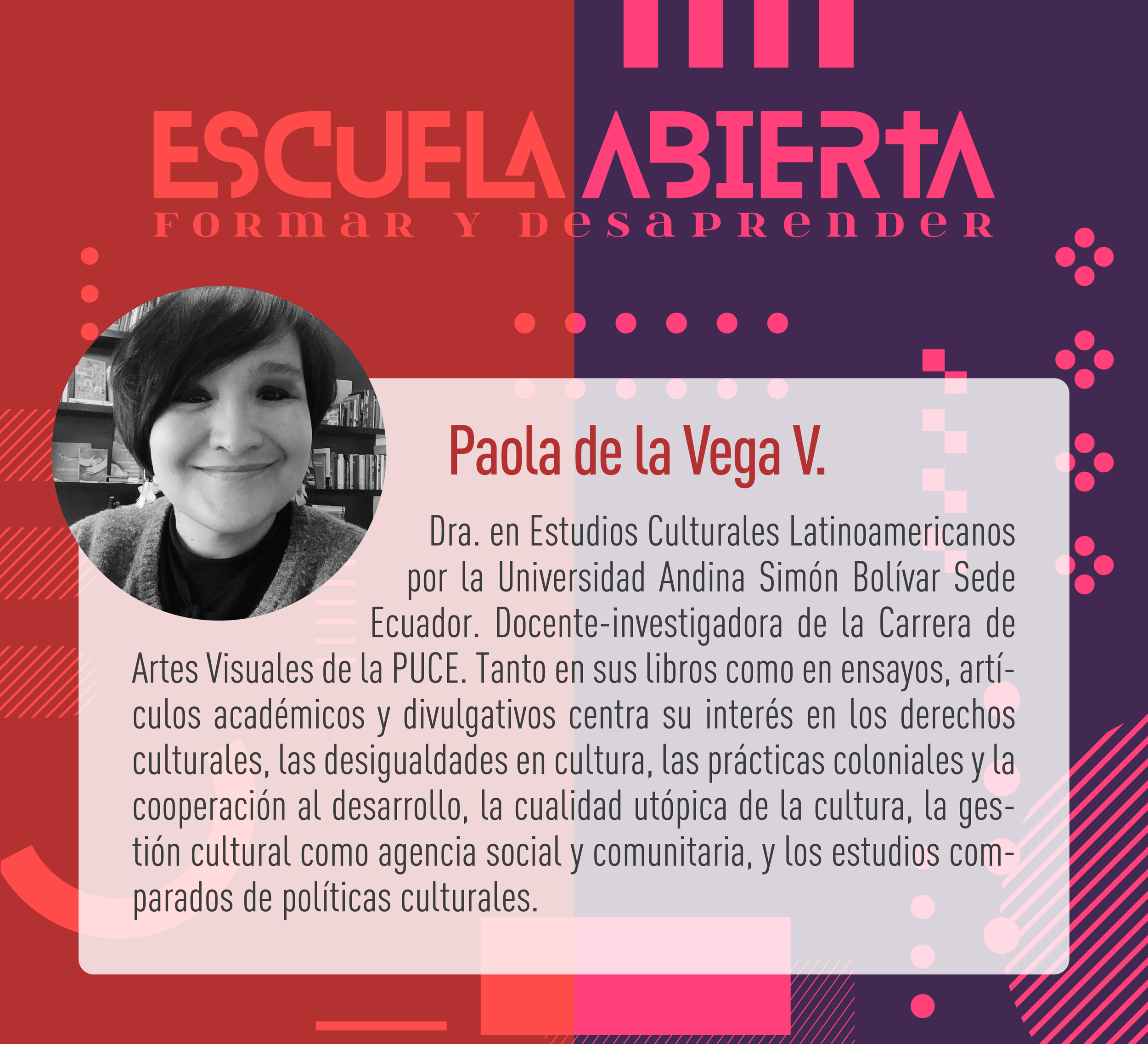 ESCUELA ABIERTA
FORMAR Y DESAPRENDER

Paola de la Vega V.

Dra. en Estudios Culturales Latinoamericanos por la Universidad Andina Simón Bolívar Sede Ecuador. Docente-investigadora de la Carrera de Artes Visuales de la PUCE. Tanto en sus libros como en ensayos, artículos académicos y divulgativos centra su interés en los derechos culturales, las desigualdades en cultura, las prácticas coloniales y la cooperación al desarrollo, la cualidad utópica de la cultura, la gestión cultural como agencia social y comunitaria, y los estudios comparados de políticas culturales.